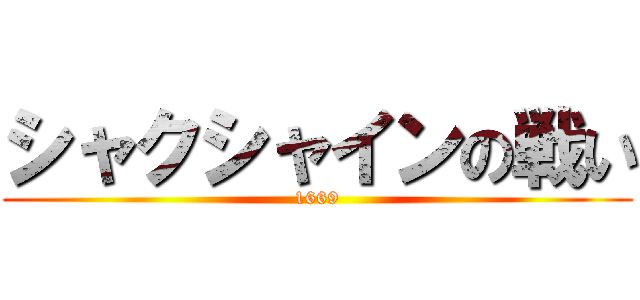 シャクシャインの戦い

1669